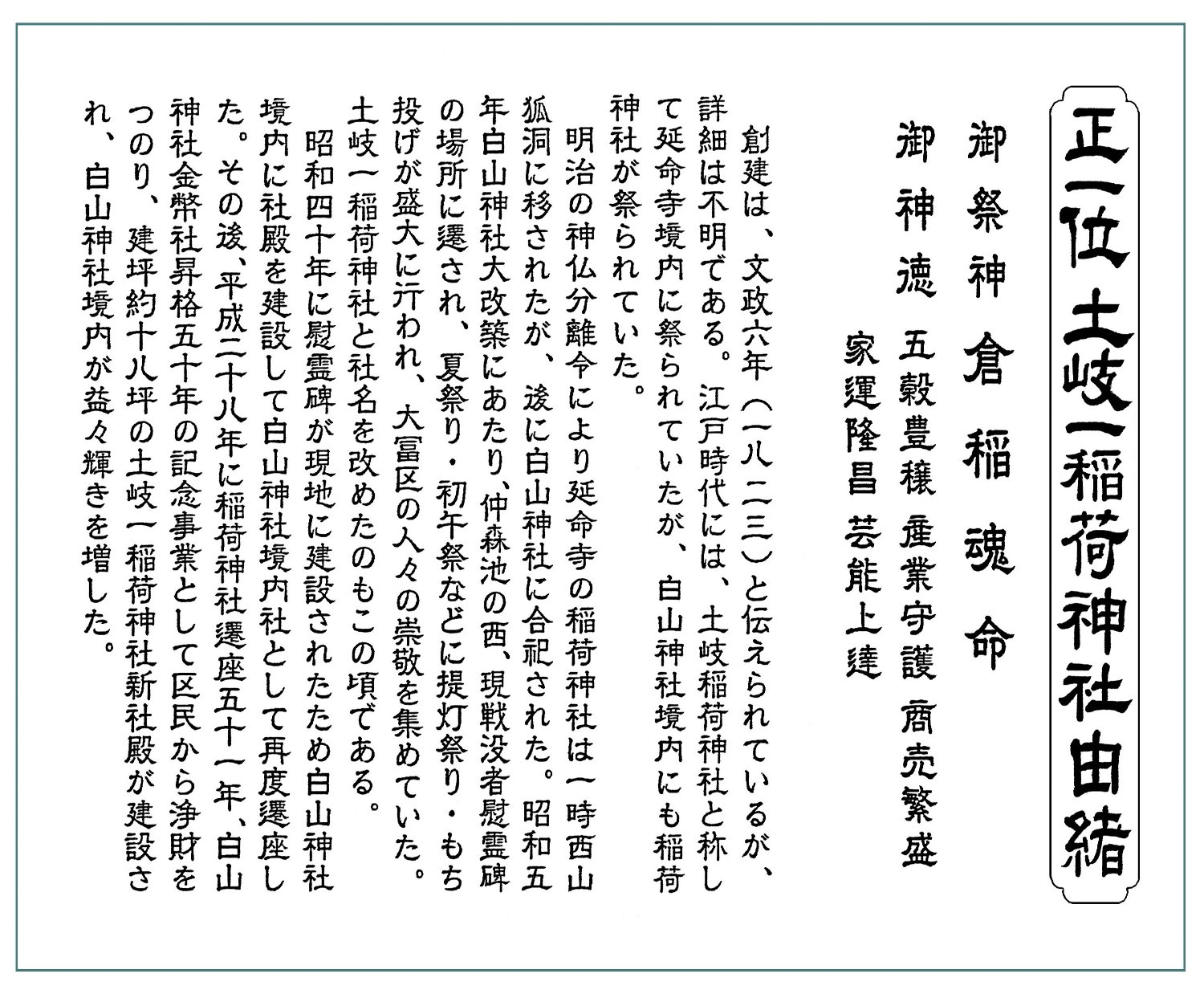 正一位土岐一稲荷神社由緒

御祭神　倉稲魂命
御神徳　五穀豊穣　産業守護　商売繁盛
　　　　家運隆昌　芸能上達

創建は、文政六年（一八二三）と伝えられているが、詳細は不明である。江戸時代には、土岐稲荷神社と称して延命寺境内に祭られていたが、白山神社境内にも稲荷神社が祭られていた。

明治の神仏分離令により延命寺の稲荷神社は一時西山狐洞に移されたが、後に白山神社に合祀された。昭和五年白山神社大改築にあたり、仲森池の西、現戦没者慰霊碑の場所に遷され、夏祭り・初午祭などに提灯祭り・もち投げが盛大に行われ、大冨区の人々の崇敬を集めていた。土岐一稲荷神社と社名を改めたのもこの頃である。

昭和四十年に慰霊碑が現地に建設されたため白山神社境内に社殿を建設して白山神社境内社として再度遷座した。その後、平成二十八年に稲荷神社遷座五十一年、白山神社金幣社昇格五十年の記念事業として区民から浄財をつのり、建坪約十八坪の土岐一稲荷神社新社殿が建設され、白山神社境内が益々輝きを増した。